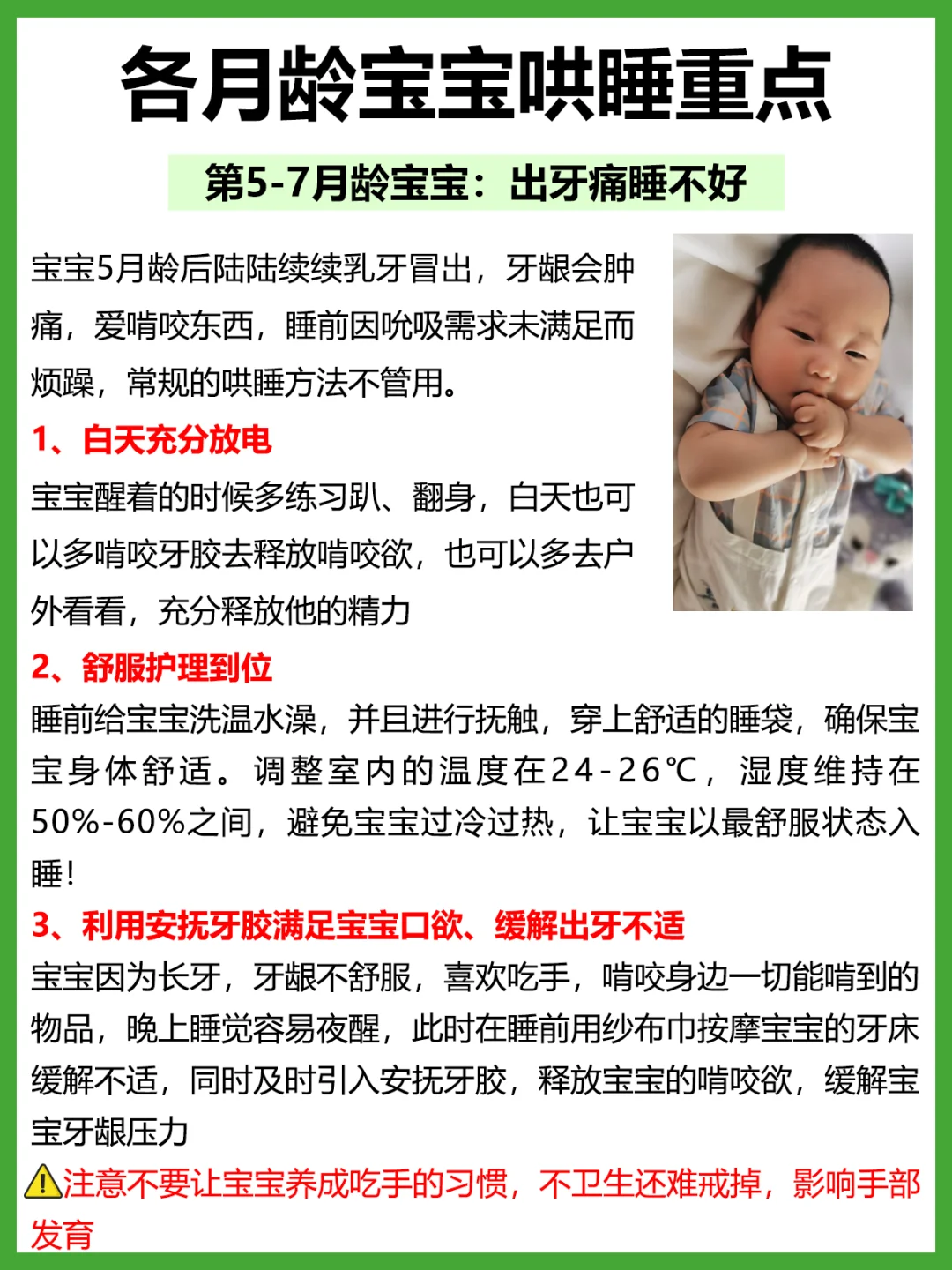 各月龄宝宝哄睡重点

第5-7月龄宝宝：出牙痛睡不好

宝宝5月龄后陆陆续续乳牙冒出，牙龈会肿痛，爱啃咬东西，睡前因吮吸需求未满足而烦躁，常规的哄睡方法不管用。

1、白天充分放电

宝宝醒着的时候多练习趴、翻身，白天也可以多啃咬牙胶去释放啃咬欲，也可以多去户外看看，充分释放他的精力

2、舒服护理到位

睡前给宝宝洗温水澡，并且进行抚触，穿上舒适的睡袋，确保宝宝身体舒适。调整室内的温度在24-26℃，湿度维持在50%-60%之间，避免宝宝过冷过热，让宝宝以最舒服状态入睡！

3、利用安抚牙胶满足宝宝口欲、缓解出牙不适

宝宝因为长牙，牙龈不舒服，喜欢吃手，啃咬身边一切能啃到的物品，晚上睡觉容易夜醒，此时在睡前用纱布巾按摩宝宝的牙床缓解不适，同时及时引入安抚牙胶，释放宝宝的啃咬欲，缓解宝宝牙龈压力

⚠注意不要让宝宝养成吃手的习惯，不卫生还难戒掉，影响手部发育